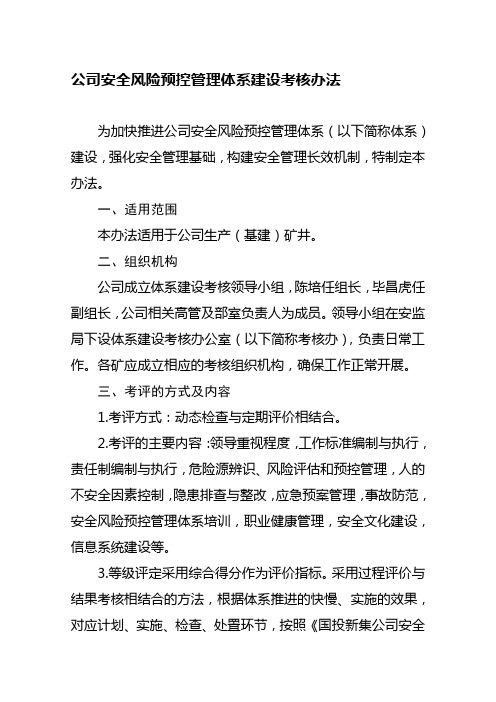 公司安全风险预控管理体系建设考核办法

为加快推进公司安全风险预控管理体系（以下简称体系）建设，强化安全管理基础，构建安全管理长效机制，特制定本办法。

一、适用范围

本办法适用于公司生产（基建）矿井。

二、组织机构

公司成立体系建设考核领导小组，陈培任组长，毕昌虎任副组长，公司相关高管及部室负责人为成员。领导小组在安监局下设体系建设考核办公室（以下简称考核办），负责日常工作。各矿应成立相应的考核组织机构，确保工作正常开展。

三、考评的方式及内容

1.考评方式：动态检查与定期评价相结合。

2.考评的主要内容：领导重视程度，工作标准编制与执行，责任制编制与执行，危险源辨识、风险评估和预控管理，人的不安全因素控制，隐患排查与整改，应急预案管理，事故防范，安全风险预控管理体系培训，职业健康管理，安全文化建设，信息系统建设等。

3.等级评定采用综合得分作为评价指标。采用过程评价与结果考核相结合的方法，根据体系推进的快慢、实施的效果，对应计划、实施、检查、处置环节，按照《国投新集公司安全